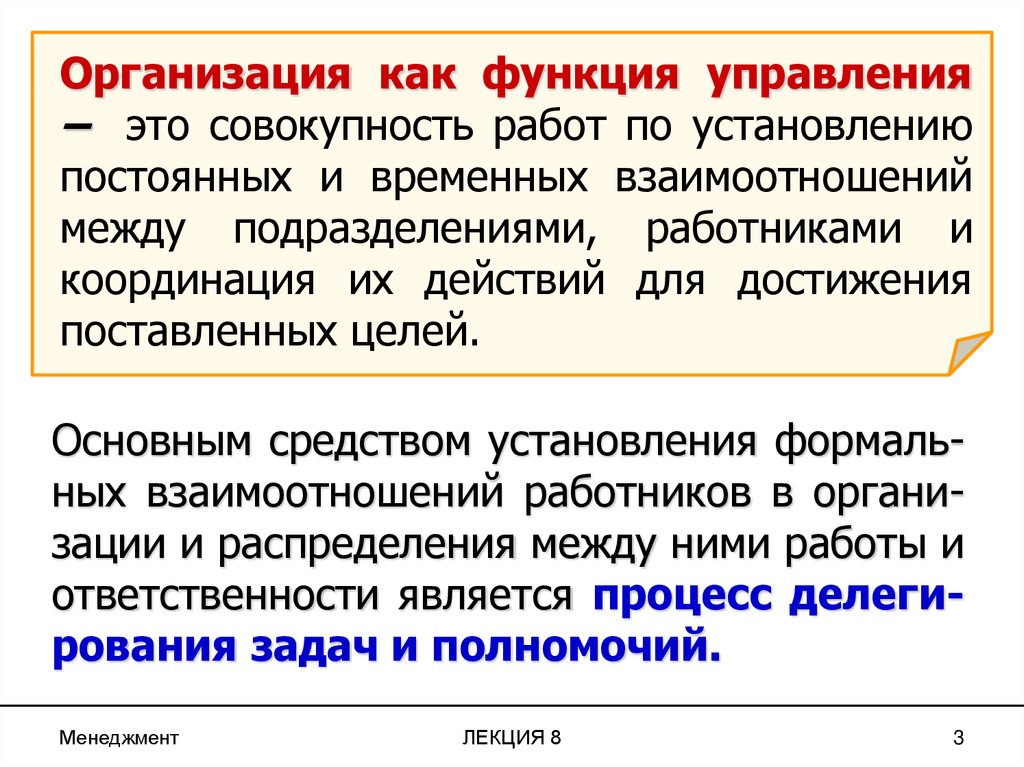 Организация как функция управления – это совокупность работ по установлению постоянных и временных взаимоотношений между подразделениями, работниками и координация их действий для достижения поставленных целей.

Основным средством установления формальных взаимоотношений работников в организации и распределения между ними работы и ответственности является процесс делегирования задач и полномочий.

Менеджмент

ЛЕКЦИЯ 8

3